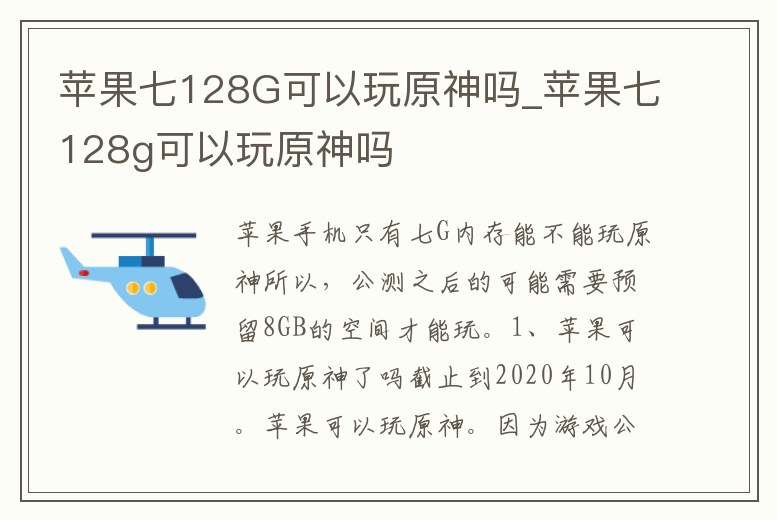 苹果七128G可以玩原神吗_苹果七128g可以玩原神吗

苹果手机只有七G内存能不能玩原神所以，公测之后的可能需要预留8GB的空间才能玩。1、苹果可以玩原神了吗截止到2020年10月。苹果可以玩原神。因为游戏公